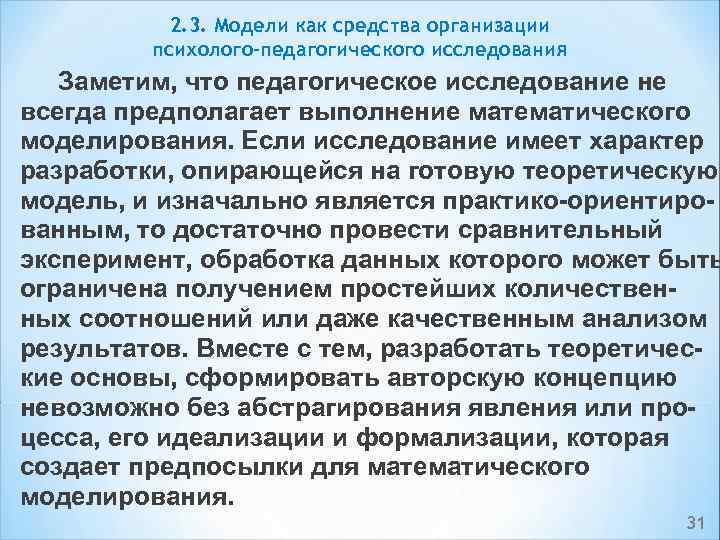 2.3. Модели как средства организации психолого-педагогического исследования

Заметим, что педагогическое исследование не всегда предполагает выполнение математического моделирования. Если исследование имеет характер разработки, опирающейся на готовую теоретическую модель, и изначально является практико-ориентированным, то достаточно провести сравнительный эксперимент, обработка данных которого может быть ограничена получением простейших количественных соотношений или даже качественным анализом результатов. Вместе с тем, разработать теоретические основы, сформировать авторскую концепцию невозможно без абстрагирования явления или процесса, его идеализации и формализации, которая создает предпосылки для математического моделирования.

31